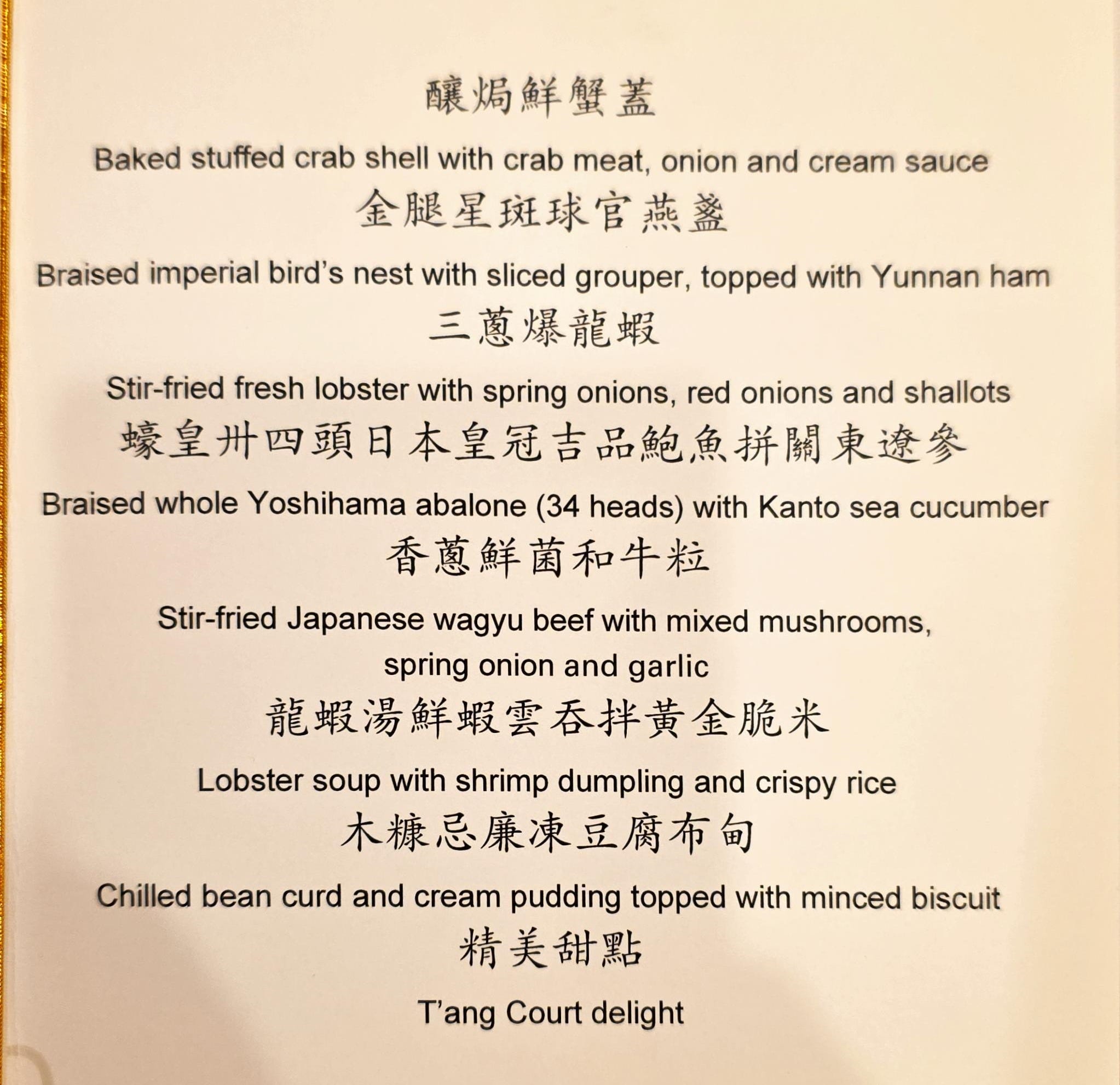 釀焗鮮蟹蓋

Baked stuffed crab shell with crab meat, onion and cream sauce

金腿星斑球官燕盞

Braised imperial bird's nest with sliced grouper, topped with Yunnan ham

三蔥爆龍蝦

Stir-fried fresh lobster with spring onions, red onions and shallots

蠔皇卅四頭日本皇冠吉品鮑魚拼關東遼參

Braised whole Yoshihama abalone (34 heads) with Kanto sea cucumber

香蔥鮮菌和牛粒

Stir-fried Japanese wagyu beef with mixed mushrooms, spring onion and garlic

龍蝦湯鮮蝦雲吞拌黃金脆米

Lobster soup with shrimp dumpling and crispy rice

木糠忌廉凍豆腐布甸

Chilled bean curd and cream pudding topped with minced biscuit

精美甜點

T'ang Court delight